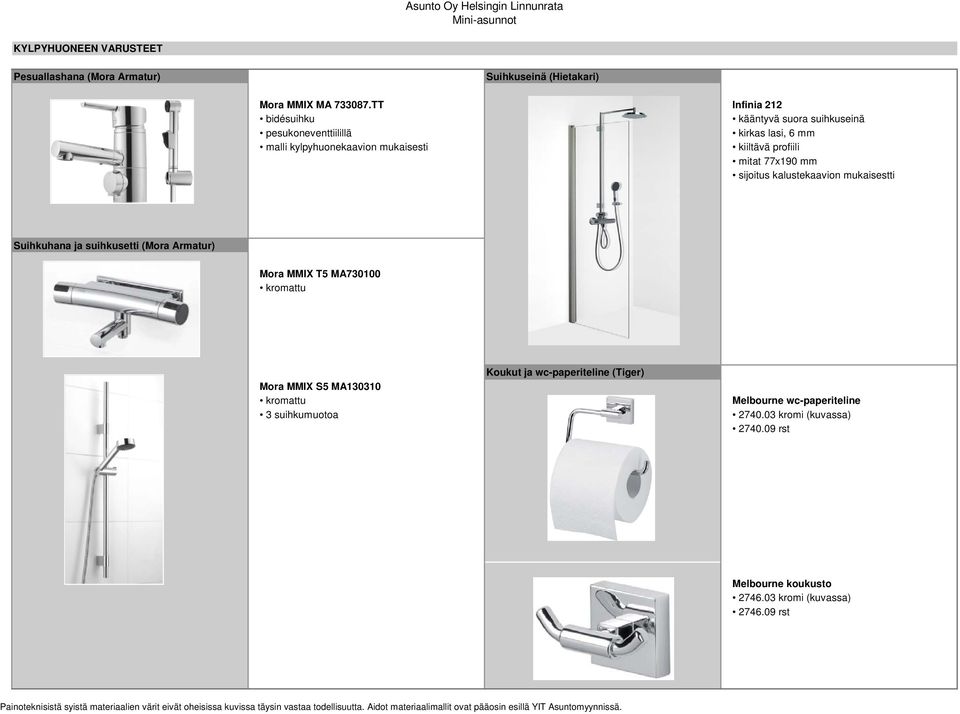 Asunto Oy Helsingin Linnunrata
Mini-asunnot

KYLPYHUONEEN VARUSTEET

Pesuallashana (Mora Armatur)

Mora MMIX MA 733087.TT
• bidésuihku
• pesukoneventtiilillä
• malli kylpyhuonekaavion mukaisesti

Suihkuhana ja suihkusetti (Mora Armatur)

Mora MMIX T5 MA730100
• kromattu

Mora MMIX S5 MA130310
• kromattu
• 3 suihkumuotoa

Suihkuseinä (Hietakari)

Infinia 212
• kääntyvä suora suihkuseinä
• kirkas lasi, 6 mm
• kiiltävä profiili
• mitat 77x190 mm
• sijoitus kalustekaavion mukaisestti

Koukut ja wc-paperiteline (Tiger)

Melbourne wc-paperiteline
• 2740.03 kromi (kuvassa)
• 2740.09 rst

Melbourne koukusto
• 2746.03 kromi (kuvassa)
• 2746.09 rst

Painoteknisistä syistä materiaalien värit eivät oheisissa kuvissa täysin vastaa todellisuutta. Aidot materiaalimallit ovat pääosin esillä YIT Asuntomyynnissä.